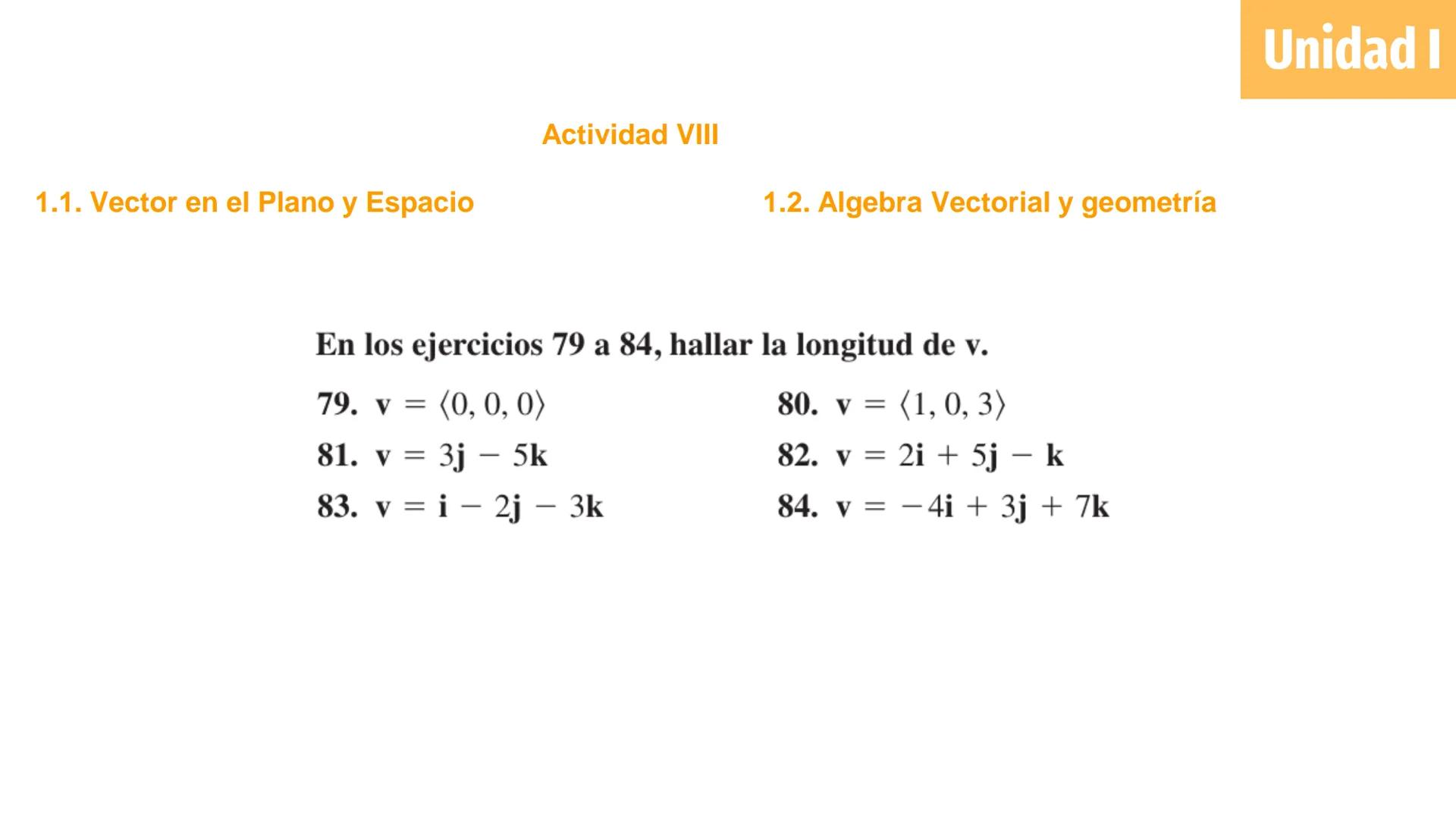 Unidad I

Actividad VIII

1.1. Vector en el Plano y Espacio

1.2. Algebra Vectorial y geometría

En los ejercicios 79 a 84, hallar la longitud de v.

79. $\mathbf{v} = \langle 0, 0, 0 \rangle$

80. $\mathbf{v} = \langle 1, 0, 3 \rangle$

81. $\mathbf{v} = 3\mathbf{j} - 5\mathbf{k}$

82. $\mathbf{v} = 2\mathbf{i} + 5\mathbf{j} - \mathbf{k}$

83. $\mathbf{v} = \mathbf{i} - 2\mathbf{j} - 3\mathbf{k}$

84. $\mathbf{v} = -4\mathbf{i} + 3\mathbf{j} + 7\mathbf{k}$